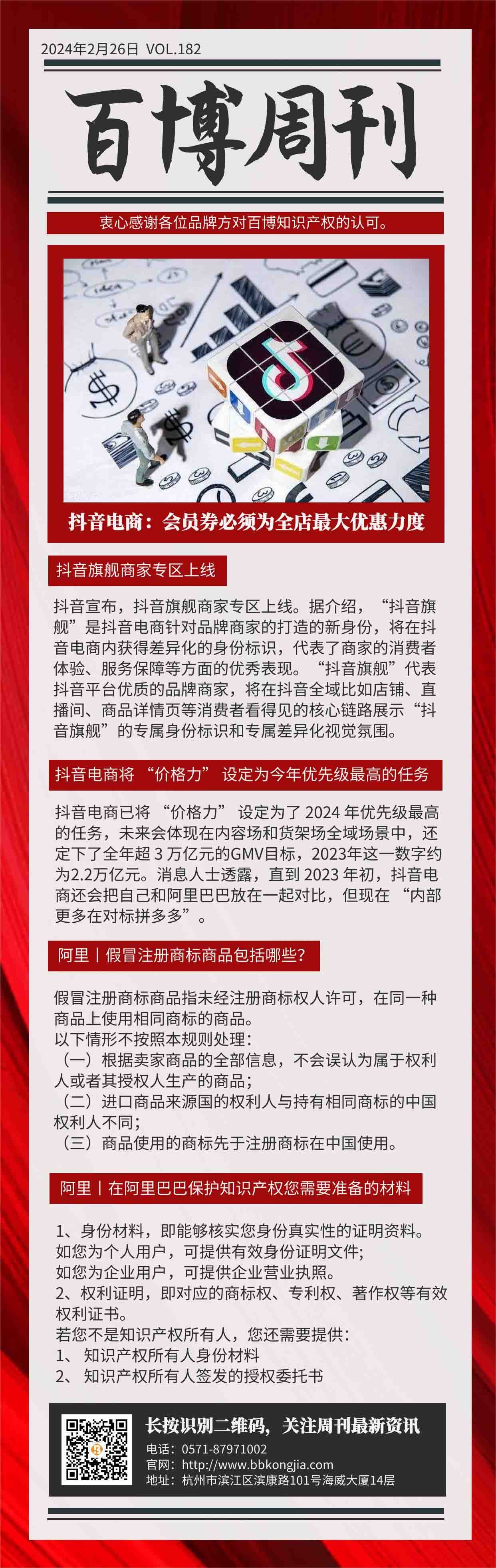 2024年2月26日 VOL.182

百博周刊

衷心感谢各位品牌方对百博知识产权的认可。

抖音电商：会员券必须为全店最大优惠力度

抖音旗舰商家专区上线

抖音宣布，抖音旗舰商家专区上线。据介绍，“抖音旗舰”是抖音电商针对品牌商家的打造的新身份，将在抖音电商内获得差异化的身份标识，代表了商家的消费者体验、服务保障等方面的优秀表现。“抖音旗舰”代表抖音平台优质的品牌商家，将在抖音全域比如店铺、直播间、商品详情页等消费者看得见的核心链路展示“抖音旗舰”的专属身份标识和专属差异化视觉氛围。

抖音电商将 “价格力” 设定为今年优先级最高的任务

抖音电商已将 “价格力” 设定为了 2024 年优先级最高的任务，未来会体现在内容场和货架场全域场景中，还定下了全年超 3 万亿元的GMV目标，2023年这一数字约为2.2万亿元。消息人士透露，直到 2023 年初，抖音电商还会把自己和阿里巴巴放在一起对比，但现在 “内部更多在对标拼多多”。

阿里丨假冒注册商标商品包括哪些?

假冒注册商标商品指未经注册商标权人许可，在同一种商品上使用相同商标的商品。
以下情形不按照本规则处理：
（一）根据卖家商品的全部信息，不会误认为属于权利人或者其授权人生产的商品；
（二）进口商品来源国的权利人与持有相同商标的中国权利人不同；
（三）商品使用的商标先于注册商标在中国使用。

阿里丨在阿里巴巴保护知识产权您需要准备的材料

1、身份材料，即能够核实您身份真实性的证明资料。
如您为个人用户，可提供有效身份证明文件；
如您为企业用户，可提供企业营业执照。
2、权利证明，即对应的商标权、专利权、著作权等有效权利证书。
若您不是知识产权所有人，您还需要提供：
1、 知识产权所有人身份材料
2、 知识产权所有人签发的授权委托书

长按识别二维码，关注周刊最新资讯
电话：0571-87971002
官网：http://www.bbkongjia.com
地址：杭州市滨江区滨康路101号海威大厦14层